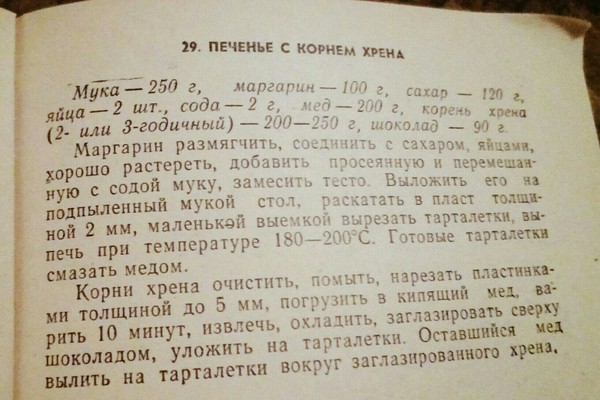 29. ПЕЧЕНЬЕ С КОРНЕМ ХРЕНА

Мука — 250 г, маргарин — 100 г, сахар — 120 г, яйца — 2 шт., сода — 2 г, мед — 200 г, корень хрена (2- или 3-годичный) — 200—250 г, шоколад — 90 г.

Маргарин размягчить, соединить с сахаром, яйцами, хорошо растереть, добавить просеянную и перемешанную с содой муку, замесить тесто. Выложить его на подпыленный мукой стол, раскатать в пласт толщиной 2 мм, маленькой выемкой вырезать тарталетки, выпечь при температуре 180—200°С. Готовые тарталетки смазать медом.

Корни хрена очистить, помыть, нарезать пластинками толщиной до 5 мм, погрузить в кипящий мед, варить 10 минут, извлечь, охладить, заглазировать сверху шоколадом, уложить на тарталетки. Оставшийся мед вылить на тарталетки вокруг заглазированного хрена.